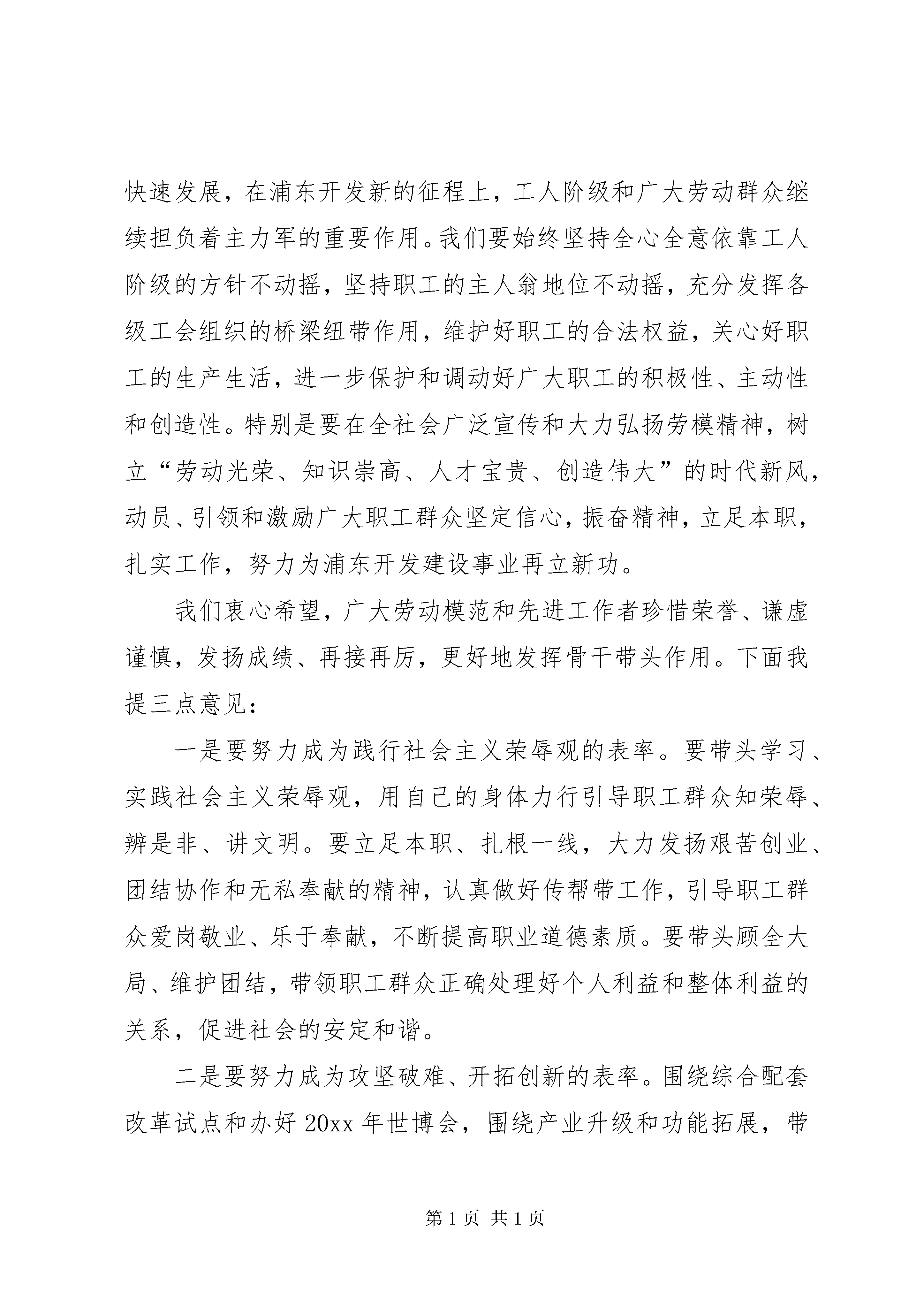 快速发展，在浦东开发新的征程上，工人阶级和广大劳动群众继续担负着主力军的重要作用。我们要始终坚持全心全意依靠工人阶级的方针不动摇，坚持职工的主人翁地位不动摇，充分发挥各级工会组织的桥梁纽带作用，维护好职工的合法权益，关心好职工的生产生活，进一步保护和调动好广大职工的积极性、主动性和创造性。特别是要在全社会广泛宣传和大力弘扬劳模精神，树立“劳动光荣、知识崇高、人才宝贵、创造伟大”的时代新风，动员、引领和激励广大职工群众坚定信心，振奋精神，立足本职，扎实工作，努力为浦东开发建设事业再立新功。

我们衷心希望，广大劳动模范和先进工作者珍惜荣誉、谦虚谨慎，发扬成绩、再接再厉，更好地发挥骨干带头作用。下面我提三点意见：

一是要努力成为践行社会主义荣辱观的表率。要带头学习、实践社会主义荣辱观，用自己的身体力行引导职工群众知荣辱、辨是非、讲文明。要立足本职、扎根一线，大力发扬艰苦创业、团结协作和无私奉献的精神，认真做好传帮带工作，引导职工群众爱岗敬业、乐于奉献，不断提高职业道德素质。要带头顾全大局、维护团结，带领职工群众正确处理好个人利益和整体利益的关系，促进社会的安定和谐。

二是要努力成为攻坚破难、开拓创新的表率。围绕综合配套改革试点和办好 20xx 年世博会，围绕产业升级和功能拓展，带

第 1 页 共 1 页